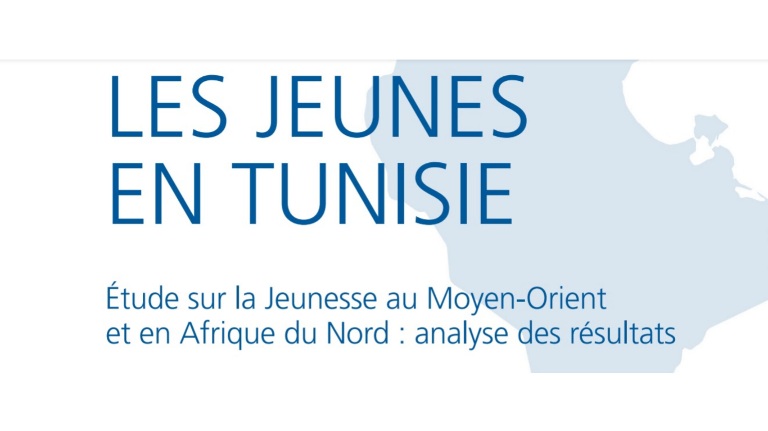 LES JEUNES
EN TUNISIE

Étude sur la Jeunesse au Moyen-Orient et en Afrique du Nord : analyse des résultats